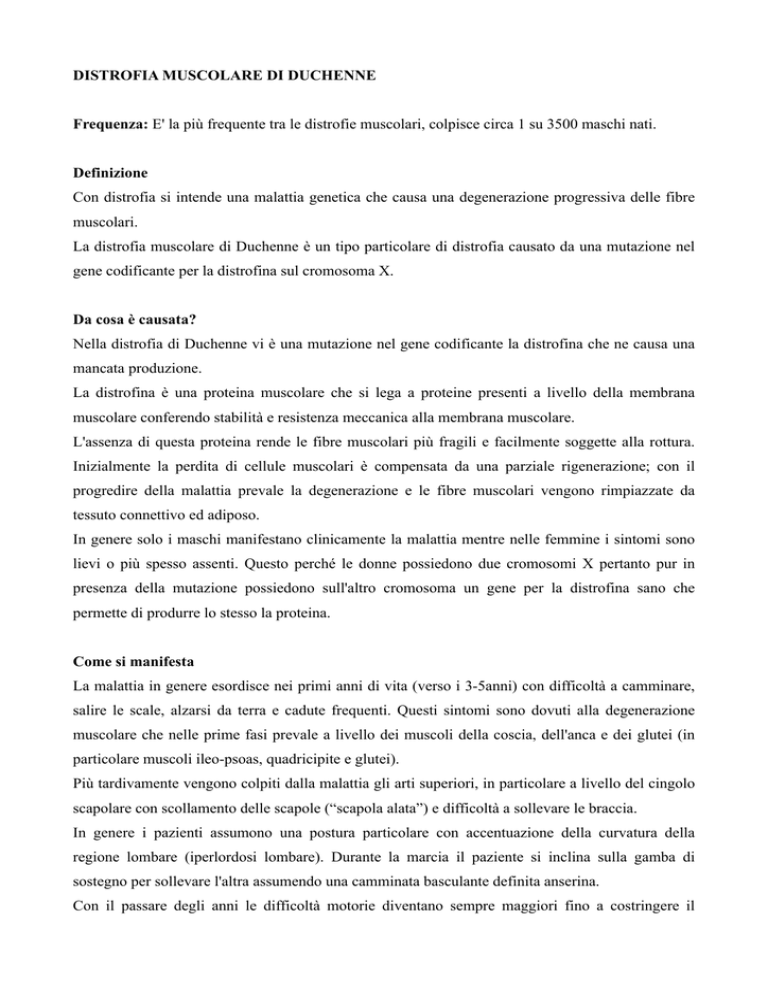 DISTROFIA MUSCOLARE DI DUCHENNE

Frequenza: E' la più frequente tra le distrofie muscolari, colpisce circa 1 su 3500 maschi nati.

Definizione
Con distrofia si intende una malattia genetica che causa una degenerazione progressiva delle fibre muscolari.
La distrofia muscolare di Duchenne è un tipo particolare di distrofia causato da una mutazione nel gene codificante per la distrofina sul cromosoma X.

Da cosa è causata?
Nella distrofia di Duchenne vi è una mutazione nel gene codificante la distrofina che ne causa una mancata produzione.
La distrofina è una proteina muscolare che si lega a proteine presenti a livello della membrana muscolare conferendo stabilità e resistenza meccanica alla membrana muscolare.
L'assenza di questa proteina rende le fibre muscolari più fragili e facilmente soggette alla rottura. Inizialmente la perdita di cellule muscolari è compensata da una parziale rigenerazione; con il progredire della malattia prevale la degenerazione e le fibre muscolari vengono rimpiazzate da tessuto connettivo ed adiposo.
In genere solo i maschi manifestano clinicamente la malattia mentre nelle femmine i sintomi sono lievi o più spesso assenti. Questo perché le donne possiedono due cromosomi X pertanto pur in presenza della mutazione possiedono sull'altro cromosoma un gene per la distrofina sano che permette di produrre lo stesso la proteina.

Come si manifesta
La malattia in genere esordisce nei primi anni di vita (verso i 3-5anni) con difficoltà a camminare, salire le scale, alzarsi da terra e cadute frequenti. Questi sintomi sono dovuti alla degenerazione muscolare che nelle prime fasi prevale a livello dei muscoli della coscia, dell'anca e dei glutei (in particolare muscoli ileo-psoas, quadricipite e glutei).
Più tardivamente vengono colpiti dalla malattia gli arti superiori, in particolare a livello del cingolo scapolare con scollamento delle scapole (“scapola alata”) e difficoltà a sollevare le braccia.
In genere i pazienti assumono una postura particolare con accentuazione della curvatura della regione lombare (iperlordosi lombare). Durante la marcia il paziente si inclina sulla gamba di sostegno per sollevare l'altra assumendo una camminata basculante definita anserina.
Con il passare degli anni le difficoltà motorie diventano sempre maggiori fino a costringere il